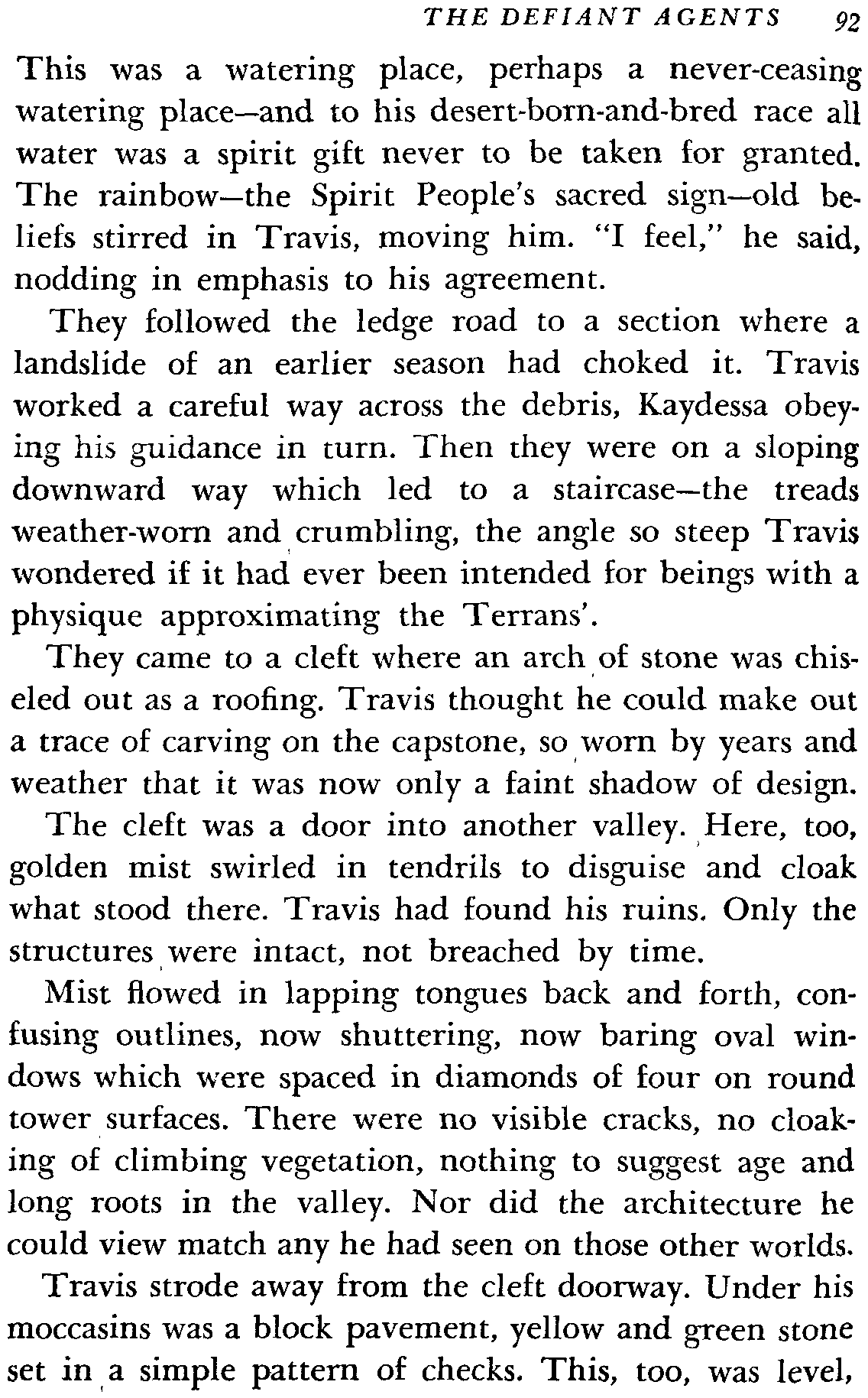 THE DEFIANT AGENTS 92

This was a watering place, perhaps a never-ceasing watering place—and to his desert-born-and-bred race all water was a spirit gift never to be taken for granted. The rainbow—the Spirit People's sacred sign—old beliefs stirred in Travis, moving him. "I feel," he said, nodding in emphasis to his agreement.

They followed the ledge road to a section where a landslide of an earlier season had choked it. Travis worked a careful way across the debris, Kaydessa obeying his guidance in turn. Then they were on a sloping downward way which led to a staircase—the treads weather-worn and crumbling, the angle so steep Travis wondered if it had ever been intended for beings with a physique approximating the Terrans'.

They came to a cleft where an arch of stone was chiseled out as a roofing. Travis thought he could make out a trace of carving on the capstone, so worn by years and weather that it was now only a faint shadow of design.

The cleft was a door into another valley. Here, too, golden mist swirled in tendrils to disguise and cloak what stood there. Travis had found his ruins. Only the structures were intact, not breached by time.

Mist flowed in lapping tongues back and forth, confusing outlines, now shuttering, now baring oval windows which were spaced in diamonds of four on round tower surfaces. There were no visible cracks, no cloaking of climbing vegetation, nothing to suggest age and long roots in the valley. Nor did the architecture he could view match any he had seen on those other worlds.

Travis strode away from the cleft doorway. Under his moccasins was a block pavement, yellow and green stone set in a simple pattern of checks. This, too, was level,